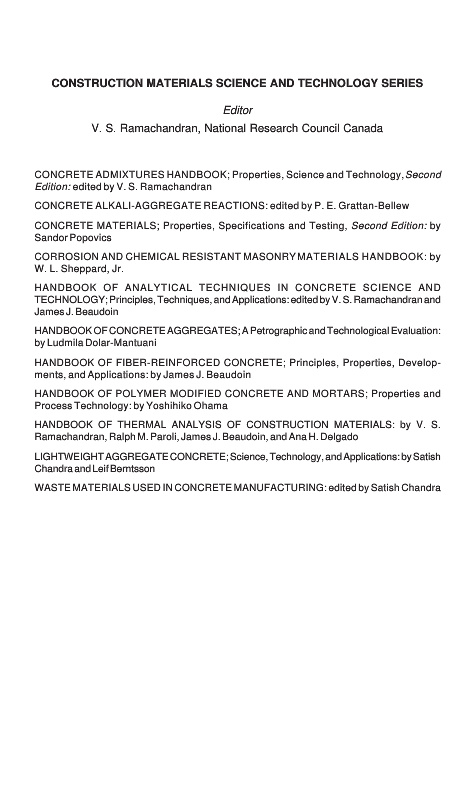 CONSTRUCTION MATERIALS SCIENCE AND TECHNOLOGY SERIES

Editor

V. S. Ramachandran, National Research Council Canada

CONCRETE ADMIXTURES HANDBOOK; Properties, Science and Technology, Second Edition: edited by V. S. Ramachandran

CONCRETE ALKALI-AGGREGATE REACTIONS: edited by P. E. Grattan-Bellew

CONCRETE MATERIALS; Properties, Specifications and Testing, Second Edition: by Sandor Popovics

CORROSION AND CHEMICAL RESISTANT MASONRY MATERIALS HANDBOOK: by W. L. Sheppard, Jr.

HANDBOOK OF ANALYTICAL TECHNIQUES IN CONCRETE SCIENCE AND TECHNOLOGY; Principles, Techniques, and Applications: edited by V. S. Ramachandran and James J. Beaudoin

HANDBOOK OF CONCRETE AGGREGATES; A Petrographic and Technological Evaluation: by Ludmila Dolar-Mantuani

HANDBOOK OF FIBER-REINFORCED CONCRETE; Principles, Properties, Developments, and Applications: by James J. Beaudoin

HANDBOOK OF POLYMER MODIFIED CONCRETE AND MORTARS; Properties and Process Technology: by Yoshihiko Ohama

HANDBOOK OF THERMAL ANALYSIS OF CONSTRUCTION MATERIALS: by V. S. Ramachandran, Ralph M. Paroli, James J. Beaudoin, and Ana H. Delgado

LIGHTWEIGHT AGGREGATE CONCRETE; Science, Technology, and Applications: by Satish Chandra and Leif Berntsson

WASTE MATERIALS USED IN CONCRETE MANUFACTURING: edited by Satish Chandra